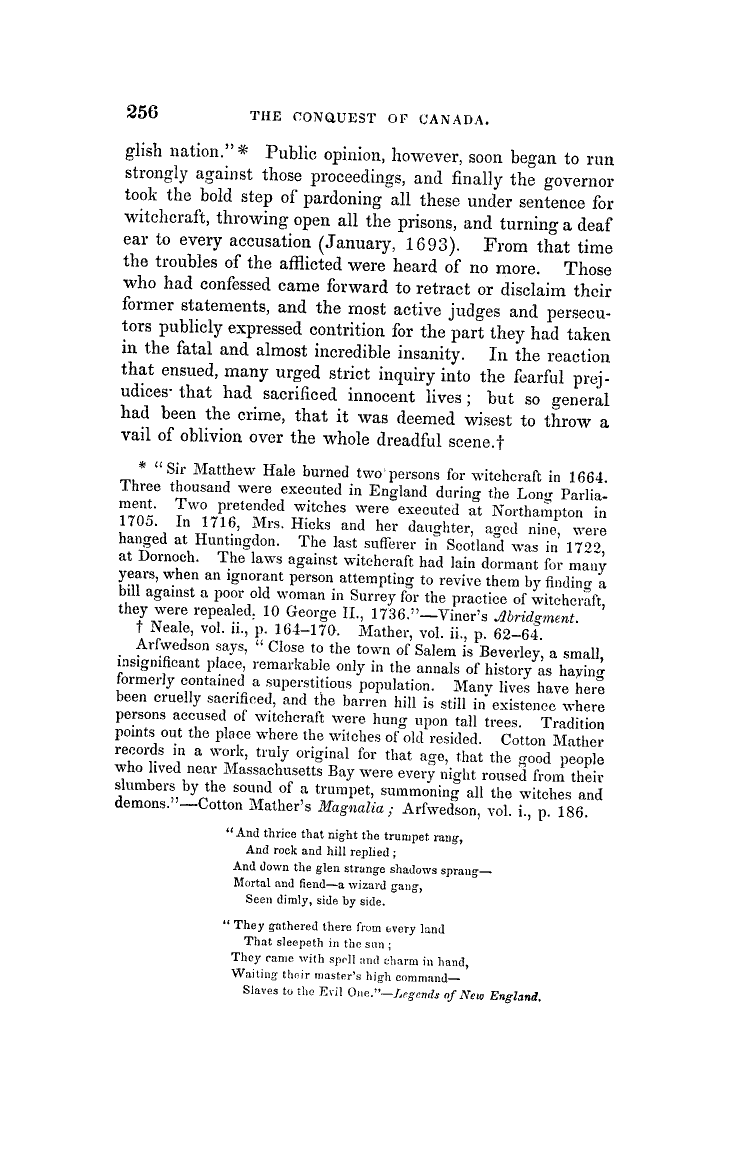 256 THE CONQUEST OF CANADA.

glish nation."* Public opinion, however, soon began to run strongly against those proceedings, and finally the governor took the bold step of pardoning all these under sentence for witchcraft, throwing open all the prisons, and turning a deaf ear to every accusation (January, 1693). From that time the troubles of the afflicted were heard of no more. Those who had confessed came forward to retract or disclaim their former statements, and the most active judges and persecutors publicly expressed contrition for the part they had taken in the fatal and almost incredible insanity. In the reaction that ensued, many urged strict inquiry into the fearful prejudices that had sacrificed innocent lives; but so general had been the crime, that it was deemed wisest to throw a vail of oblivion over the whole dreadful scene.†

* "Sir Matthew Hale burned two persons for witchcraft in 1664. Three thousand were executed in England during the Long Parliament. Two pretended witches were executed at Northampton in 1705. In 1716, Mrs. Hicks and her daughter, aged nine, were hanged at Huntingdon. The last sufferer in Scotland was in 1722, at Dornoch. The laws against witchcraft had lain dormant for many years, when an ignorant person attempting to revive them by finding a bill against a poor old woman in Surrey for the practice of witchcraft, they were repealed, 10 George II., 1736."—Viner's Abridgment.

† Neale, vol. ii., p. 164–170. Mather, vol. ii., p. 62–64.

Arfwedson says, "Close to the town of Salem is Beverley, a small, insignificant place, remarkable only in the annals of history as having formerly contained a superstitious population. Many lives have here been cruelly sacrificed, and the barren hill is still in existence where persons accused of witchcraft were hung upon tall trees. Tradition points out the place where the witches of old resided. Cotton Mather records in a work, truly original for that age, that the good people who lived near Massachusetts Bay were every night roused from their slumbers by the sound of a trumpet, summoning all the witches and demons."—Cotton Mather's Magnalia; Arfwedson, vol. i., p. 186.

"And thrice that night the trumpet rang,
And rock and hill replied;
And down the glen strange shadows sprang—
Mortal and fiend—a wizard gang,
Seen dimly, side by side.

"They gathered there from every land
That sleepeth in the sun;
They came with spell and charm in hand,
Waiting their master's high command—
Slaves to the Evil One."—Legends of New England.